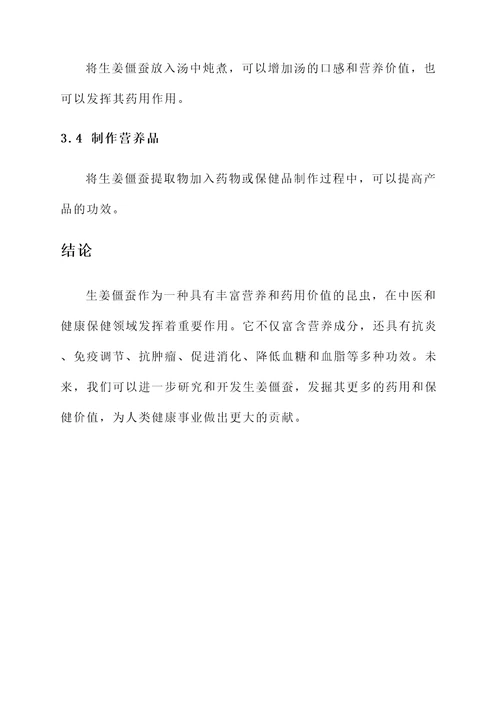 将生姜僵蚕放入汤中炖煮，可以增加汤的口感和营养价值，也可以发挥其药用作用。

3.4 制作营养品

将生姜僵蚕提取物加入药物或保健品制作过程中，可以提高产品的功效。

结论

生姜僵蚕作为一种具有丰富营养和药用价值的昆虫，在中医和健康保健领域发挥着重要作用。它不仅富含营养成分，还具有抗炎、免疫调节、抗肿瘤、促进消化、降低血糖和血脂等多种功效。未来，我们可以进一步研究和开发生姜僵蚕，发掘其更多的药用和保健价值，为人类健康事业做出更大的贡献。